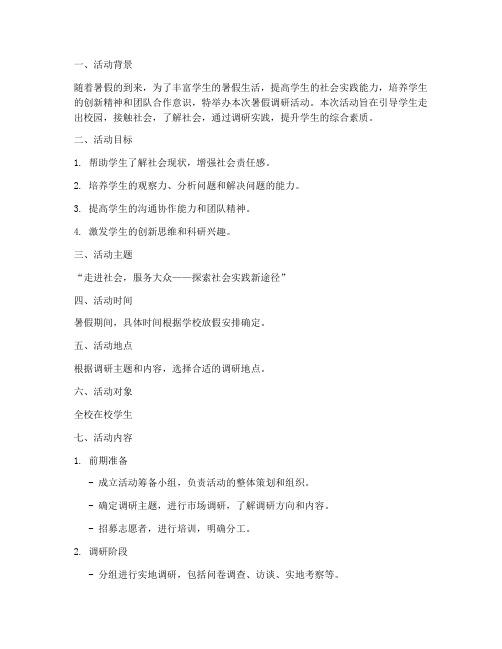 一、活动背景

随着暑假的到来，为了丰富学生的暑假生活，提高学生的社会实践能力，培养学生的创新精神和团队合作意识，特举办本次暑假调研活动。本次活动旨在引导学生走出校园，接触社会，了解社会，通过调研实践，提升学生的综合素质。

二、活动目标

1. 帮助学生了解社会现状，增强社会责任感。

2. 培养学生的观察力、分析问题和解决问题的能力。

3. 提高学生的沟通协作能力和团队精神。

4. 激发学生的创新思维和科研兴趣。

三、活动主题

“走进社会，服务大众——探索社会实践新途径”

四、活动时间

暑假期间，具体时间根据学校放假安排确定。

五、活动地点

根据调研主题和内容，选择合适的调研地点。

六、活动对象

全校在校学生

七、活动内容

1. 前期准备

- 成立活动筹备小组，负责活动的整体策划和组织。

- 确定调研主题，进行市场调研，了解调研方向和内容。

- 招募志愿者，进行培训，明确分工。

2. 调研阶段

- 分组进行实地调研，包括问卷调查、访谈、实地考察等。